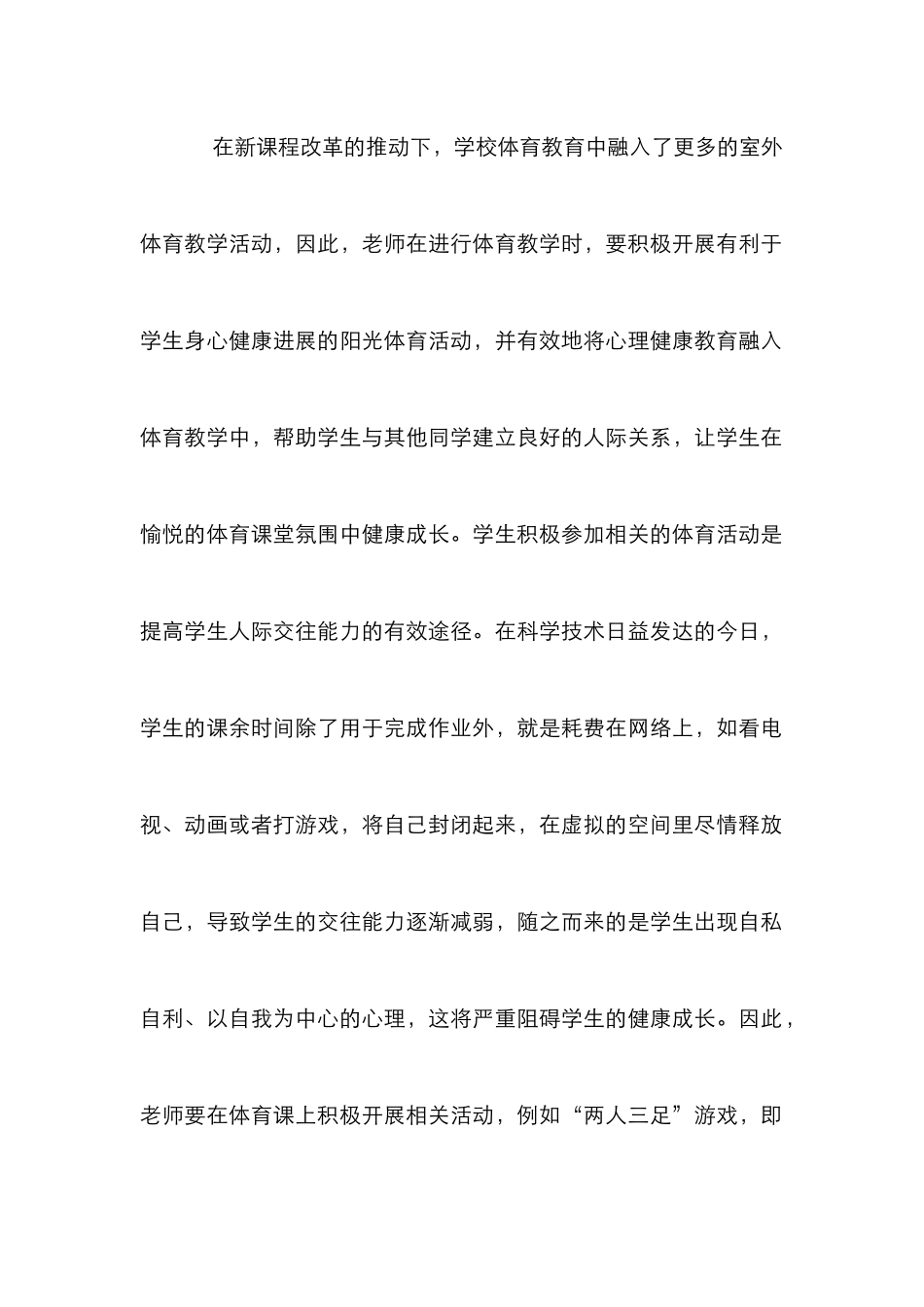 在新课程改革的推动下，学校体育教育中融入了更多的室外体育教学活动，因此，老师在进行体育教学时，要积极开展有利于学生身心健康进展的阳光体育活动，并有效地将心理健康教育融入体育教学中，帮助学生与其他同学建立良好的人际关系，让学生在愉悦的体育课堂氛围中健康成长。学生积极参加相关的体育活动是提高学生人际交往能力的有效途径。在科学技术日益发达的今日，学生的课余时间除了用于完成作业外，就是耗费在网络上，如看电视、动画或者打游戏，将自己封闭起来，在虚拟的空间里尽情释放自己，导致学生的交往能力逐渐减弱，随之而来的是学生出现自私自利、以自我为中心的心理，这将严重阻碍学生的健康成长。因此，老师要在体育课上积极开展相关活动，例如“两人三足”游戏，即